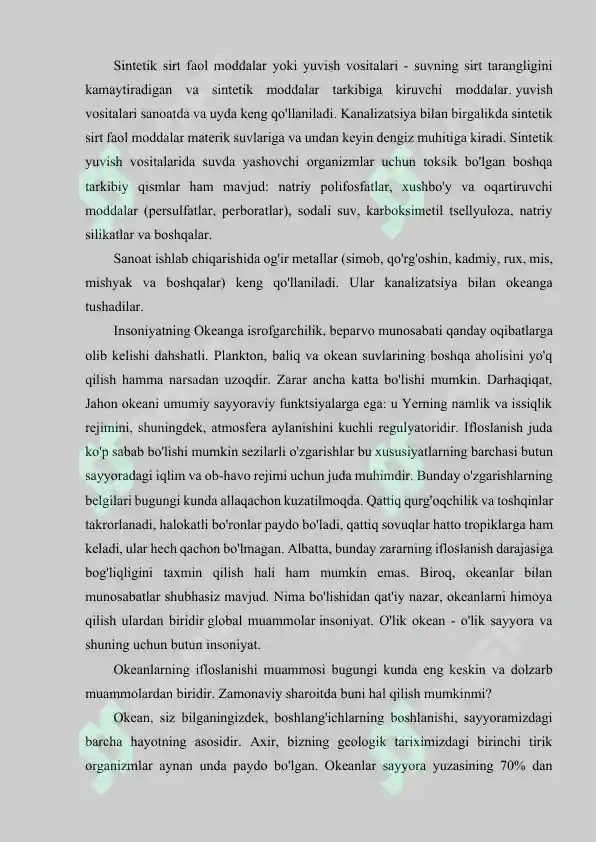 Sintetik sirt faol moddalar yoki yuvish vositalari - suvning sirt tarangligini kamaytiradigan va sintetik moddalar tarkibiga kiruvchi moddalar. yuvish vositalari sanoatda va uyda keng qo'llaniladi. Kanalizatsiya bilan birgalikda sintetik sirt faol moddalar materik suvlariga va undan keyin dengiz muhitiga kiradi. Sintetik yuvish vositalarida suvda yashovchi organizmlar uchun toksik bo'lgan boshqa tarkibiy qismlar ham mavjud: natriy polifosfatlar, xushbo'y va oqartiruvchi moddalar (persulfatlar, perboratlar), sodali suv, karboksimetil tsellyuloza, natriy silikatlar va boshqalar.

Sanoat ishlab chiqarishida og'ir metallar (simob, qo'rg'oshin, kadmiy, rux, mis, mishyak va boshqalar) keng qo'llaniladi. Ular kanalizatsiya bilan okeanga tushadilar.

Insoniyatning Okeanga isrofgarchilik, beparvo munosabati qanday oqibatlarga olib kelishi dahshatli. Plankton, baliq va okean suvlarining boshqa aholisini yo'q qilish hamma narsadan uzoqdir. Zarar ancha katta bo'lishi mumkin. Darhaqiqat, Jahon okeani umumiy sayyoraviy funktsiyalarga ega: u Yerning namlik va issiqlik rejimini, shuningdek, atmosfera aylanishini kuchli regulyatoridir. Ifloslanish juda ko'p sabab bo'lishi mumkin sezilarli o'zgarishlar bu xususiyatlarning barchasi butun sayyoradagi iqlim va ob-havo rejimi uchun juda muhimdir. Bunday o'zgarishlarning belgilari bugungi kunda allaqachon kuzatilmoqda. Qattiq qurg'oqchilik va toshqinlar takrorlanadi, halokatli bo'ronlar paydo bo'ladi, qattiq sovuqlar hatto tropiklarga ham keladi, ular hech qachon bo'lmagan. Albatta, bunday zararning ifloslanish darajasiga bog'liqligini taxmin qilish hali ham mumkin emas. Biroq, okeanlar bilan munosabatlar shubhasiz mavjud. Nima bo'lishidan qat'iy nazar, okeanlarni himoya qilish ulardan biridir global muammolar insoniyat. O'lik okean - o'lik sayyora va shuning uchun butun insoniyat.

Okeanlarning ifloslanishi muammosi bugungi kunda eng keskin va dolzarb muammolardan biridir. Zamonaviy sharoitda buni hal qilish mumkinmi?

Okean, siz bilganingizdek, boshlang'ichlarning boshlanishi, sayyoramizdagi barcha hayotning asosidir. Axir, bizning geologik tariximizdagi birinchi tirik organizmlar aynan unda paydo bo'lgan. Okeanlar sayyora yuzasining 70% dan